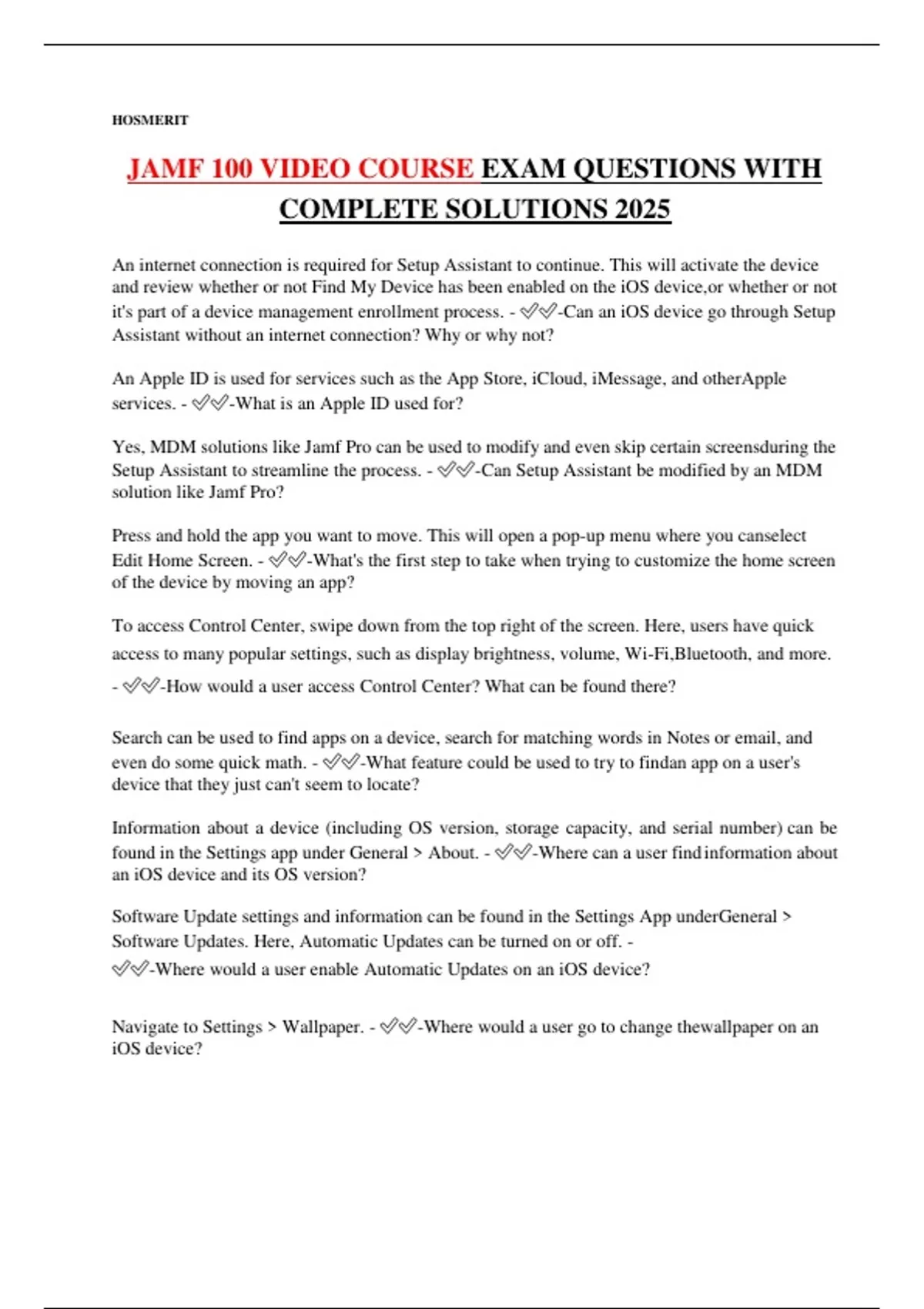 HOSMERIT

JAMF 100 VIDEO COURSE EXAM QUESTIONS WITH COMPLETE SOLUTIONS 2025

An internet connection is required for Setup Assistant to continue. This will activate the device and review whether or not Find My Device has been enabled on the iOS device,or whether or not it's part of a device management enrollment process. - ✅✅-Can an iOS device go through Setup Assistant without an internet connection? Why or why not?

An Apple ID is used for services such as the App Store, iCloud, iMessage, and otherApple services. - ✅✅-What is an Apple ID used for?

Yes, MDM solutions like Jamf Pro can be used to modify and even skip certain screensduring the Setup Assistant to streamline the process. - ✅✅-Can Setup Assistant be modified by an MDM solution like Jamf Pro?

Press and hold the app you want to move. This will open a pop-up menu where you canselect Edit Home Screen. - ✅✅-What's the first step to take when trying to customize the home screen of the device by moving an app?

To access Control Center, swipe down from the top right of the screen. Here, users have quick access to many popular settings, such as display brightness, volume, Wi-Fi,Bluetooth, and more. - ✅✅-How would a user access Control Center? What can be found there?

Search can be used to find apps on a device, search for matching words in Notes or email, and even do some quick math. - ✅✅-What feature could be used to try to findan app on a user's device that they just can't seem to locate?

Information about a device (including OS version, storage capacity, and serial number) can be found in the Settings app under General > About. - ✅✅-Where can a user find information about an iOS device and its OS version?

Software Update settings and information can be found in the Settings App underGeneral > Software Updates. Here, Automatic Updates can be turned on or off. - ✅✅-Where would a user enable Automatic Updates on an iOS device?

Navigate to Settings > Wallpaper. - ✅✅-Where would a user go to change thewallpaper on an iOS device?